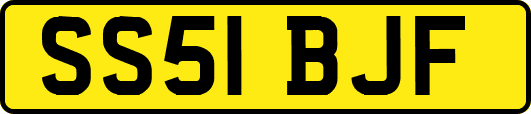 SS51 BJF